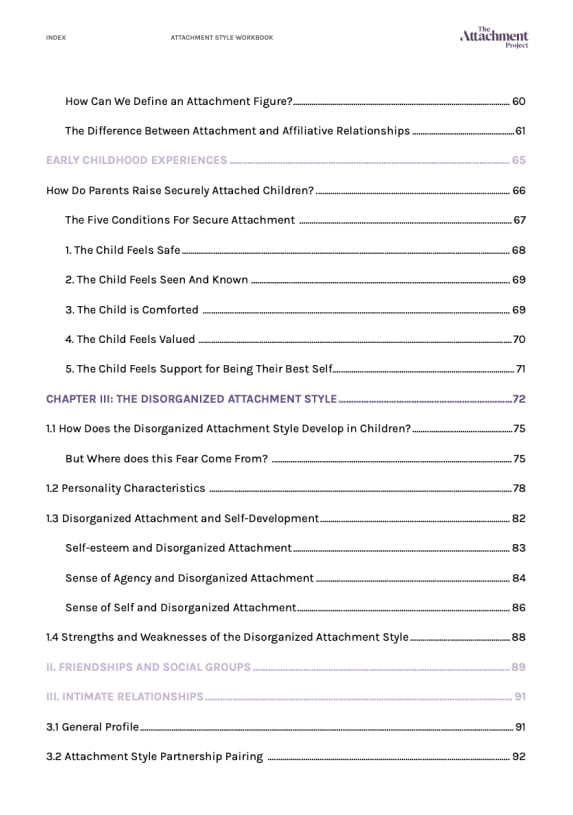 INDEX ATTACHMENT STYLE WORKBOOK

The Attachment Project

How Can We Define an Attachment Figure? 60

The Difference Between Attachment and Affiliative Relationships 61

EARLY CHILDHOOD EXPERIENCES 65

How Do Parents Raise Securely Attached Children? 66

The Five Conditions For Secure Attachment 67

1. The Child Feels Safe 68

2. The Child Feels Seen And Known 69

3. The Child is Comforted 69

4. The Child Feels Valued 70

5. The Child Feels Support for Being Their Best Self 71

CHAPTER III: THE DISORGANIZED ATTACHMENT STYLE 72

1.1 How Does the Disorganized Attachment Style Develop in Children? 75

But Where does this Fear Come From? 75

1.2 Personality Characteristics 78

1.3 Disorganized Attachment and Self-Development 82

Self-esteem and Disorganized Attachment 83

Sense of Agency and Disorganized Attachment 84

Sense of Self and Disorganized Attachment 86

1.4 Strengths and Weaknesses of the Disorganized Attachment Style 88

II. FRIENDSHIPS AND SOCIAL GROUPS 89

III. INTIMATE RELATIONSHIPS 91

3.1 General Profile 91

3.2 Attachment Style Partnership Pairing 92